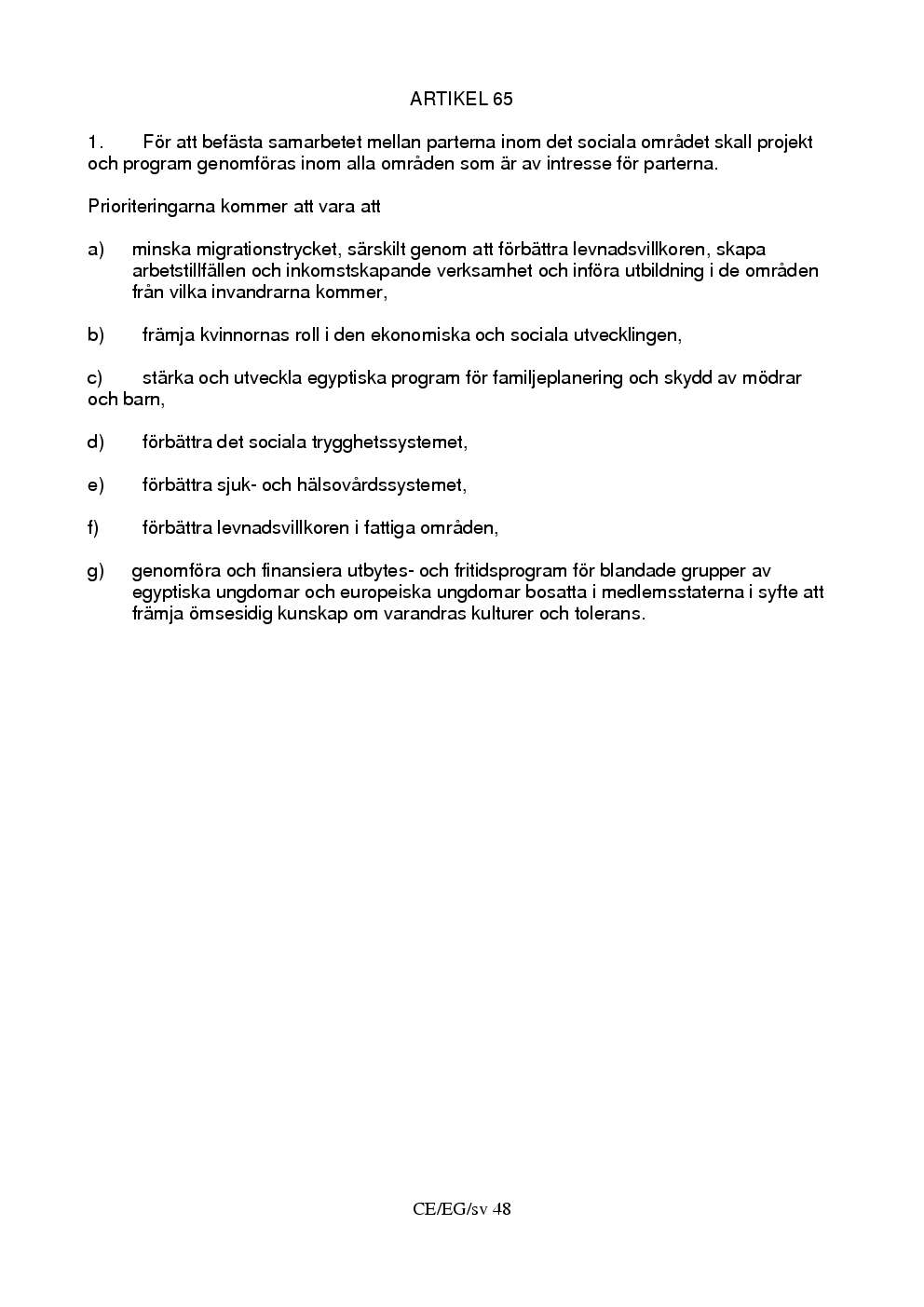 ARTIKEL 65

1. För att befästa samarbetet mellan parterna inom det sociala området skall projekt och program genomföras inom alla områden som är av intresse för parterna.

Prioriteringarna kommer att vara att

a) minska migrationstrycket, särskilt genom att förbättra levnadsvillkoren, skapa arbetstillfällen och inkomstskapande verksamhet och införa utbildning i de områden från vilka invandrarna kommer,

b) främja kvinnornas roll i den ekonomiska och sociala utvecklingen,

c) stärka och utveckla egyptiska program för familjeplanering och skydd av mödrar och barn,

d) förbättra det sociala trygghetssystemet,

e) förbättra sjuk- och hälsovårdssystemet,

f) förbättra levnadsvillkoren i fattiga områden,

g) genomföra och finansiera utbytes- och fritidsprogram för blandade grupper av egyptiska ungdomar och europeiska ungdomar bosatta i medlemsstaterna i syfte att främja ömsesidig kunskap om varandras kulturer och tolerans.

CE/EG/sv 48